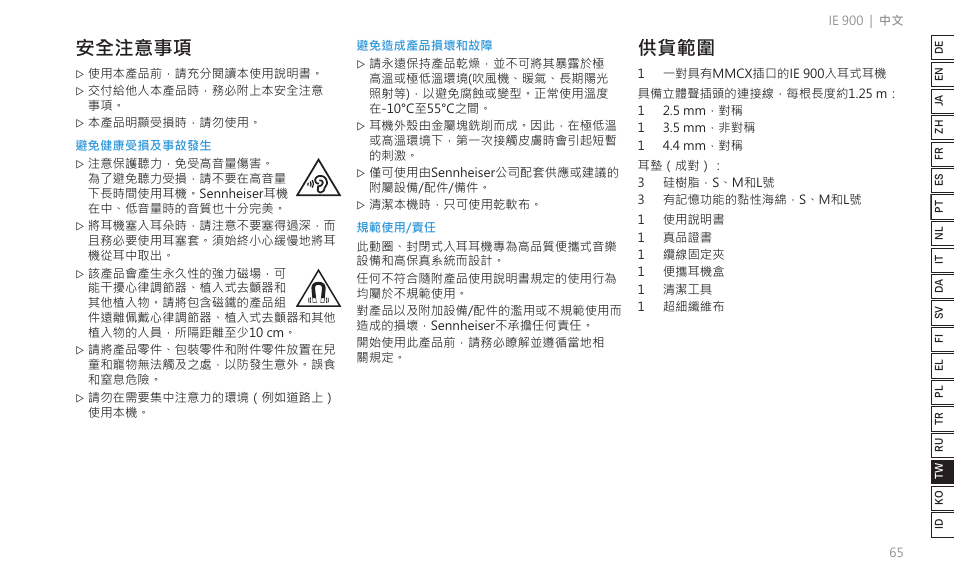 IE 900 | 中文

安全注意事項

▷ 使用本產品前，請充分閱讀本使用說明書。

▷ 交付給他人本產品時，務必附上本安全注意事項。

▷ 本產品明顯受損時，請勿使用。

避免健康受損及事故發生

▷ 注意保護聽力，免受高音量傷害。為了避免聽力受損，請不要在高音量下長時間使用耳機。Sennheiser耳機在中、低音量時的音質也十分完美。

▷ 將耳機塞入耳朵時，請注意不要塞得過深，而且務必要使用耳塞套。須始終小心緩慢地將耳機從耳中取出。

▷ 該產品會產生永久性的強力磁場，可能干擾心律調節器、植入式去顫器和其他植入物。請將包含磁鐵的產品組件遠離佩戴心律調節器、植入式去顫器和其他植入物的人員，所隔距離至少10 cm。

▷ 請將產品零件、包裝零件和附件零件放置在兒童和寵物無法觸及之處，以防發生意外。誤食和窒息危險。

▷ 請勿在需要集中注意力的環境（例如道路上）使用本機。

避免造成產品損壞和故障

▷ 請永遠保持產品乾燥，並不可將其暴露於極高溫或極低溫環境(吹風機、暖氣、長期陽光照射等)，以避免腐蝕或變型。正常使用溫度在-10°C至55°C之間。

▷ 耳機外殼由金屬塊銑削而成。因此，在極低溫或高溫環境下，第一次接觸皮膚時會引起短暫的刺激。

▷ 僅可使用由Sennheiser公司配套供應或建議的附屬設備/配件/備件。

▷ 清潔本機時，只可使用乾軟布。

規範使用/責任

此動圈、封閉式入耳耳機專為高品質便攜式音樂設備和高保真系統而設計。

任何不符合隨附產品使用說明書規定的使用行為均屬於不規範使用。

對產品以及附加設備/配件的濫用或不規範使用而造成的損壞，Sennheiser不承擔任何責任。

開始使用此產品前，請務必瞭解並遵循當地相關規定。

供貨範圍

1 一對具有MMCX插口的IE 900入耳式耳機

具備立體聲插頭的連接線，每根長度約1.25 m：

1 2.5 mm，對稱

1 3.5 mm，非對稱

1 4.4 mm，對稱

耳墊（成對）：

3 硅樹脂，S、M和L號

3 有記憶功能的黏性海綿，S、M和L號

1 使用說明書

1 真品證書

1 纜線固定夾

1 便攜耳機盒

1 清潔工具

1 超細纖維布

DE EN JA ZH FR ES PT NL IT DA SV FI EL PL TR RU TW KO ID

65